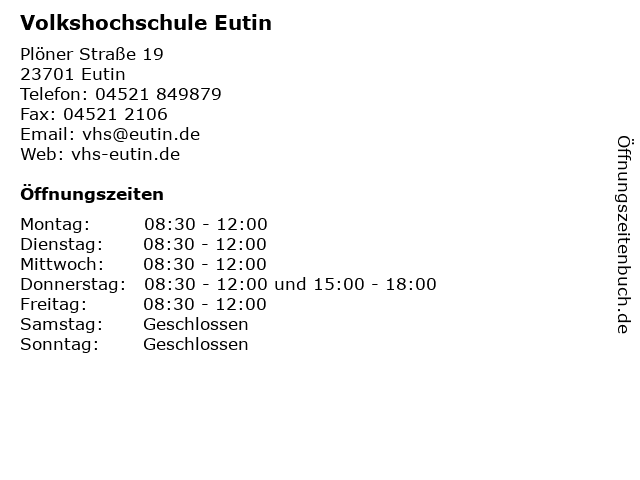 Volkshochschule Eutin

Plöner Straße 19
23701 Eutin
Telefon: 04521 849879
Fax: 04521 2106
Email: vhs@eutin.de
Web: vhs-eutin.de

Öffnungszeiten

Montag: 08:30 - 12:00
Dienstag: 08:30 - 12:00
Mittwoch: 08:30 - 12:00
Donnerstag: 08:30 - 12:00 und 15:00 - 18:00
Freitag: 08:30 - 12:00
Samstag: Geschlossen
Sonntag: Geschlossen

Öffnungszeitenbuch.de